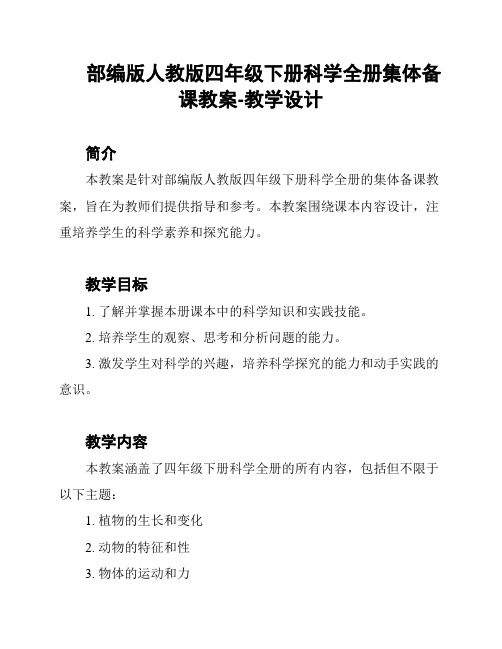 部编版人教版四年级下册科学全册集体备课教案-教学设计

简介

本教案是针对部编版人教版四年级下册科学全册的集体备课教案，旨在为教师们提供指导和参考。本教案围绕课本内容设计，注重培养学生的科学素养和探究能力。

教学目标

1. 了解并掌握本册课本中的科学知识和实践技能。

2. 培养学生的观察、思考和分析问题的能力。

3. 激发学生对科学的兴趣，培养科学探究的能力和动手实践的意识。

教学内容

本教案涵盖了四年级下册科学全册的所有内容，包括但不限于以下主题：

1. 植物的生长和变化

2. 动物的特征和性

3. 物体的运动和力